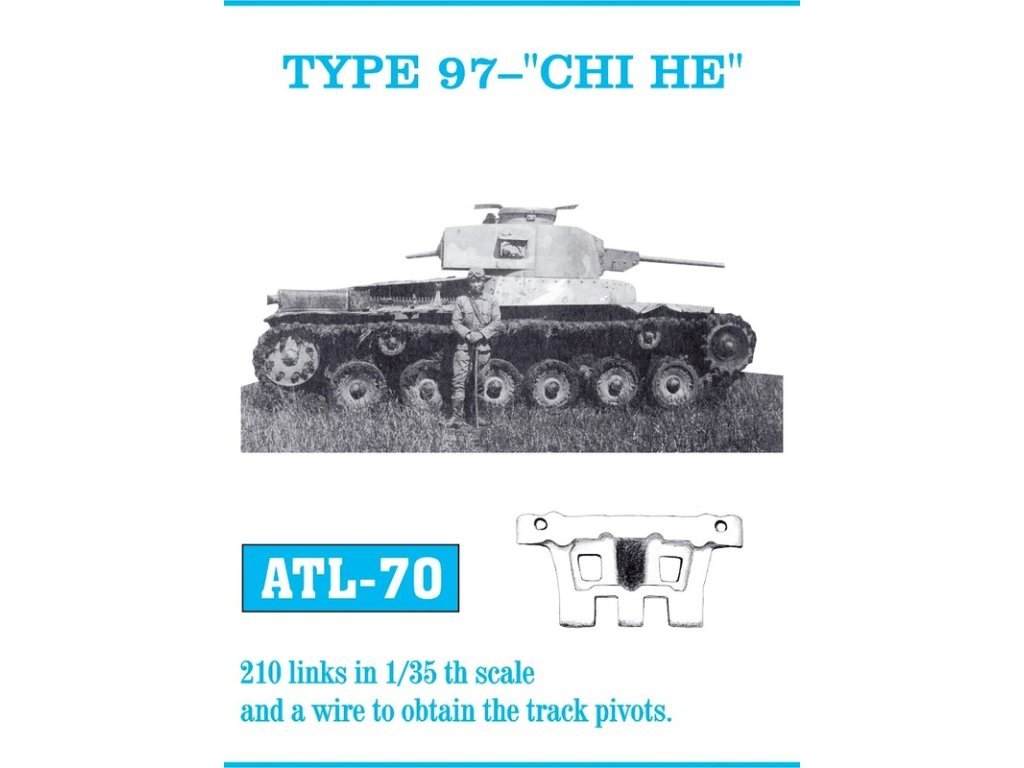 TYPE 97–"CHI HE"

ATL-70

210 links in 1/35 th scale
and a wire to obtain the track pivots.